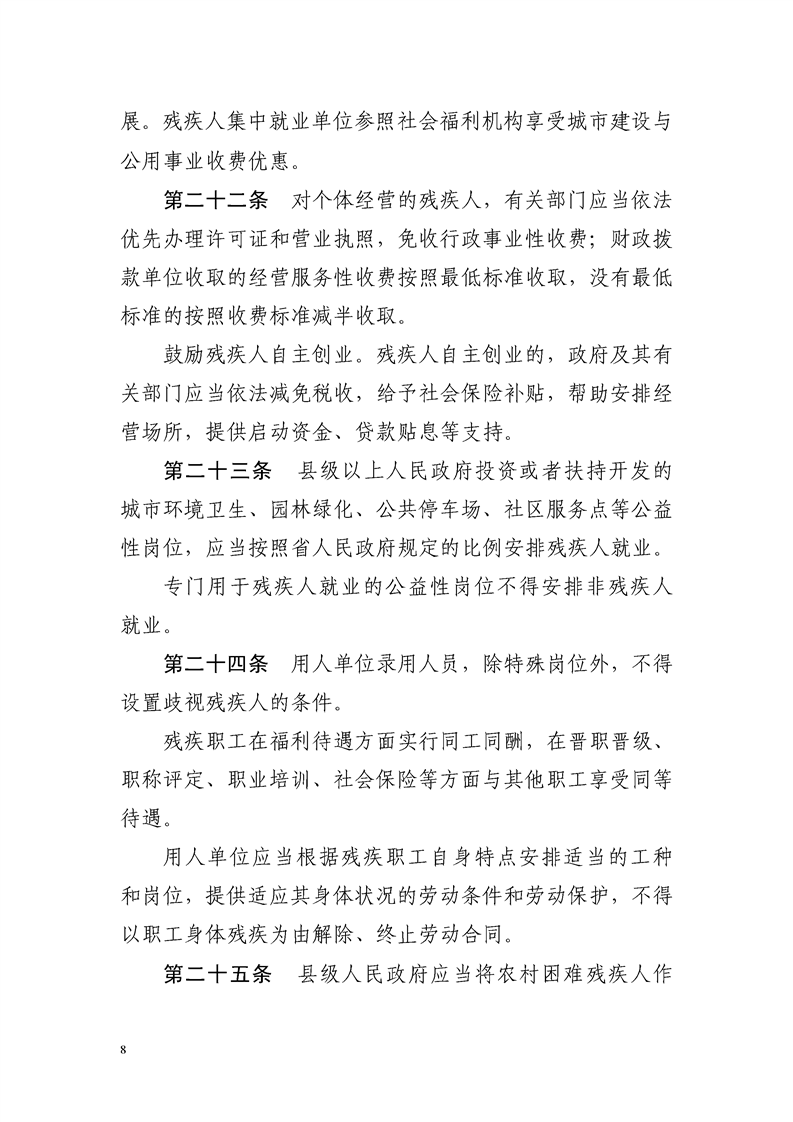 展。残疾人集中就业单位参照社会福利机构享受城市建设与公用事业收费优惠。

第二十二条　对个体经营的残疾人，有关部门应当依法优先办理许可证和营业执照，免收行政事业性收费；财政拨款单位收取的经营服务性收费按照最低标准收取，没有最低标准的按照收费标准减半收取。

鼓励残疾人自主创业。残疾人自主创业的，政府及其有关部门应当依法减免税收，给予社会保险补贴，帮助安排经营场所，提供启动资金、贷款贴息等支持。

第二十三条　县级以上人民政府投资或者扶持开发的城市环境卫生、园林绿化、公共停车场、社区服务点等公益性岗位，应当按照省人民政府规定的比例安排残疾人就业。

专门用于残疾人就业的公益性岗位不得安排非残疾人就业。

第二十四条　用人单位录用人员，除特殊岗位外，不得设置歧视残疾人的条件。

残疾职工在福利待遇方面实行同工同酬，在晋职晋级、职称评定、职业培训、社会保险等方面与其他职工享受同等待遇。

用人单位应当根据残疾职工自身特点安排适当的工种和岗位，提供适应其身体状况的劳动条件和劳动保护，不得以职工身体残疾为由解除、终止劳动合同。

第二十五条　县级人民政府应当将农村困难残疾人作

8